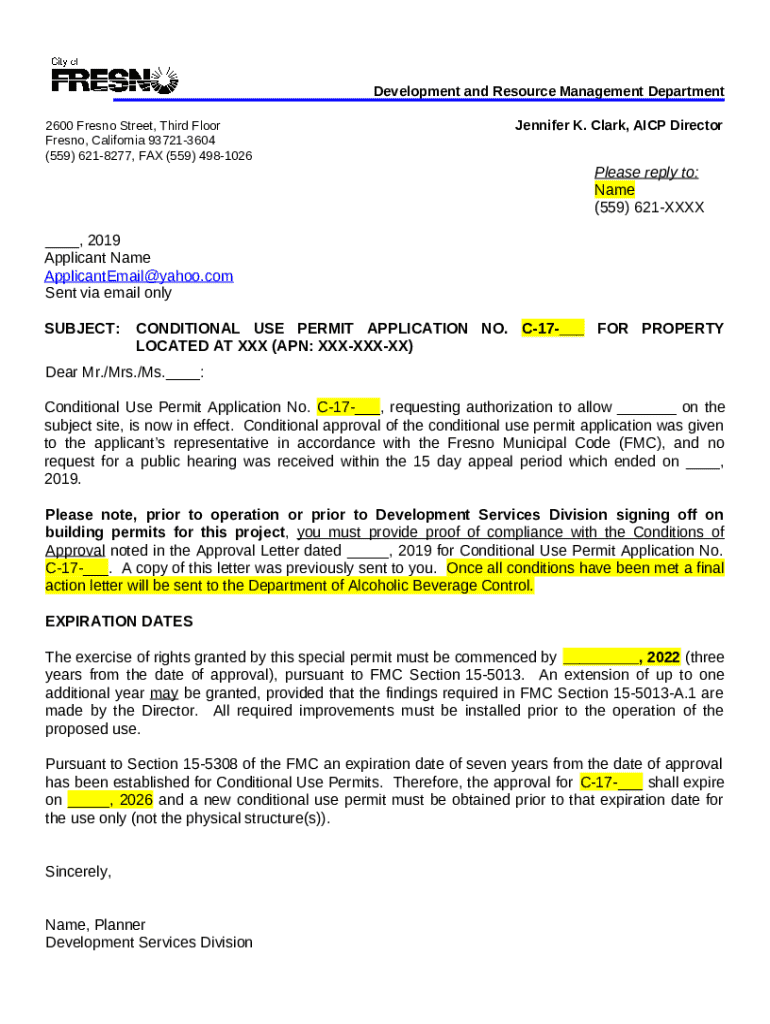 City of
FRESNO

Development and Resource Management Department

2600 Fresno Street, Third Floor
Fresno, California 93721-3604
(559) 621-8277, FAX (559) 498-1026

Jennifer K. Clark, AICP Director

Please reply to:
Name
(559) 621-XXXX

____, 2019
Applicant Name
ApplicantEmail@yahoo.com
Sent via email only

SUBJECT: CONDITIONAL USE PERMIT APPLICATION NO. C-17-___ FOR PROPERTY LOCATED AT XXX (APN: XXX-XXX-XX)

Dear Mr./Mrs./Ms.____:

Conditional Use Permit Application No. C-17-___, requesting authorization to allow _______ on the subject site, is now in effect. Conditional approval of the conditional use permit application was given to the applicant's representative in accordance with the Fresno Municipal Code (FMC), and no request for a public hearing was received within the 15 day appeal period which ended on ____, 2019.

Please note, prior to operation or prior to Development Services Division signing off on building permits for this project, you must provide proof of compliance with the Conditions of Approval noted in the Approval Letter dated _____, 2019 for Conditional Use Permit Application No. C-17-___. A copy of this letter was previously sent to you. Once all conditions have been met a final action letter will be sent to the Department of Alcoholic Beverage Control.

EXPIRATION DATES

The exercise of rights granted by this special permit must be commenced by _________, 2022 (three years from the date of approval), pursuant to FMC Section 15-5013. An extension of up to one additional year may be granted, provided that the findings required in FMC Section 15-5013-A.1 are made by the Director. All required improvements must be installed prior to the operation of the proposed use.

Pursuant to Section 15-5308 of the FMC an expiration date of seven years from the date of approval has been established for Conditional Use Permits. Therefore, the approval for C-17-___ shall expire on _____, 2026 and a new conditional use permit must be obtained prior to that expiration date for the use only (not the physical structure(s)).

Sincerely,

Name, Planner
Development Services Division